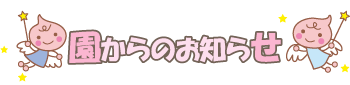 園からのお知らせ